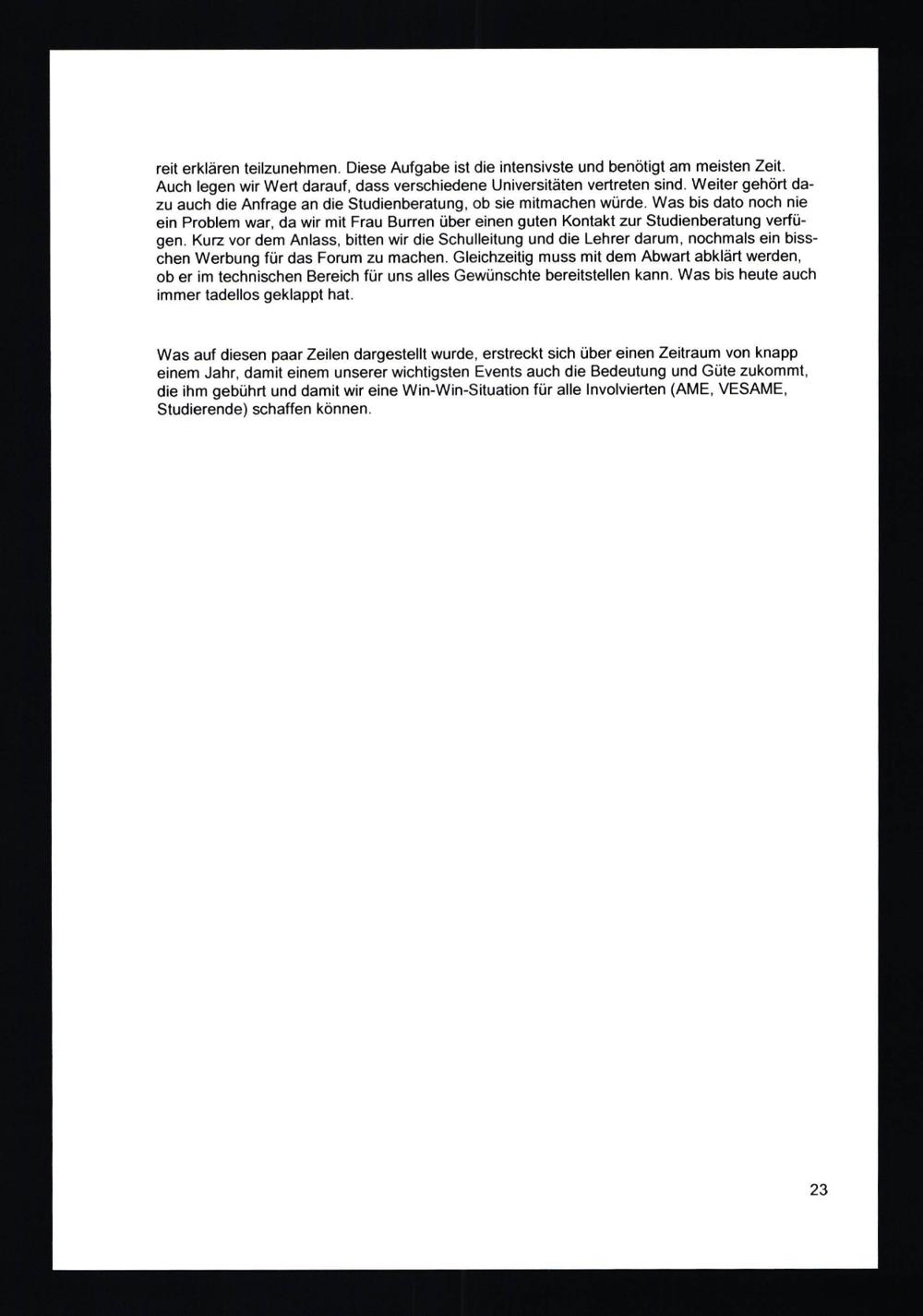 reit erklären teilzunehmen. Diese Aufgabe ist die intensivste und benötigt am meisten Zeit. Auch legen wir Wert darauf, dass verschiedene Universitäten vertreten sind. Weiter gehört dazu auch die Anfrage an die Studienberatung, ob sie mitmachen würde. Was bis dato noch nie ein Problem war, da wir mit Frau Burren über einen guten Kontakt zur Studienberatung verfügen. Kurz vor dem Anlass, bitten wir die Schulleitung und die Lehrer darum, nochmals ein bisschen Werbung für das Forum zu machen. Gleichzeitig muss mit dem Abwart abklärt werden, ob er im technischen Bereich für uns alles Gewünschte bereitstellen kann. Was bis heute auch immer tadellos geklappt hat.

Was auf diesen paar Zeilen dargestellt wurde, erstreckt sich über einen Zeitraum von knapp einem Jahr, damit einem unserer wichtigsten Events auch die Bedeutung und Güte zukommt, die ihm gebührt und damit wir eine Win-Win-Situation für alle Involvierten (AME, VESAME, Studierende) schaffen können.

23